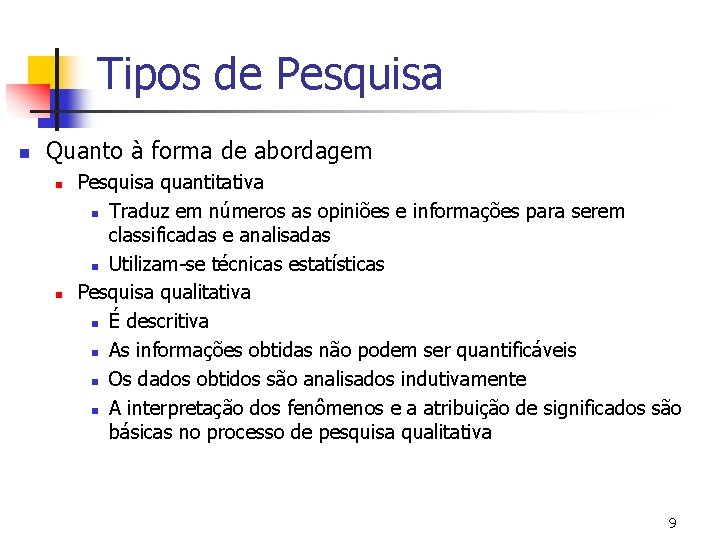 Tipos de Pesquisa

• Quanto à forma de abordagem
• Pesquisa quantitativa
• Traduz em números as opiniões e informações para serem classificadas e analisadas
• Utilizam-se técnicas estatísticas
• Pesquisa qualitativa
• É descritiva
• As informações obtidas não podem ser quantificáveis
• Os dados obtidos são analisados indutivamente
• A interpretação dos fenômenos e a atribuição de significados são básicas no processo de pesquisa qualitativa

9